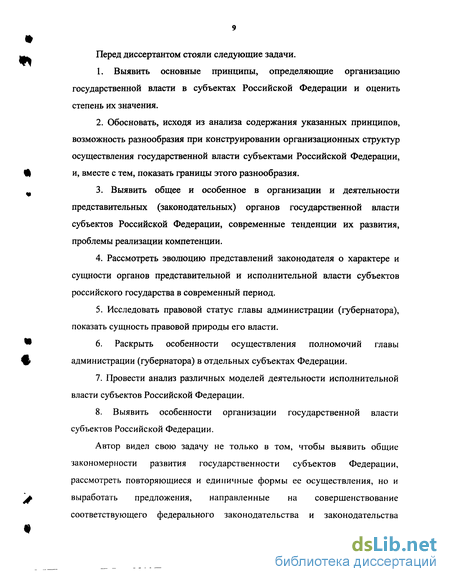 9

Перед диссертантом стояли следующие задачи.

1. Выявить основные принципы, определяющие организацию государственной власти в субъектах Российской Федерации и оценить степень их значения.

2. Обосновать, исходя из анализа содержания указанных принципов, возможность разнообразия при конструировании организационных структур осуществления государственной власти субъектами Российской Федерации, и, вместе с тем, показать границы этого разнообразия.

3. Выявить общее и особенное в организации и деятельности представительных (законодательных) органов государственной власти субъектов Российской Федерации, современные тенденции их развития, проблемы реализации компетенции.

4. Рассмотреть эволюцию представлений законодателя о характере и сущности органов представительной и исполнительной власти субъектов российского государства в современный период.

5. Исследовать правовой статус главы администрации (губернатора), показать сущность правовой природы его власти.

6. Раскрыть особенности осуществления полномочий главы администрации (губернатора) в отдельных субъектах Федерации.

7. Провести анализ различных моделей деятельности исполнительной власти субъектов Российской Федерации.

8. Выявить особенности организации государственной власти субъектов Российской Федерации.

Автор видел свою задачу не только в том, чтобы выявить общие закономерности развития государственности субъектов Федерации, рассмотреть повторяющиеся и единичные формы ее осуществления, но и выработать предложения, направленные на совершенствование соответствующего федерального законодательства и законодательства

dsLib.net
библиотека диссертаций